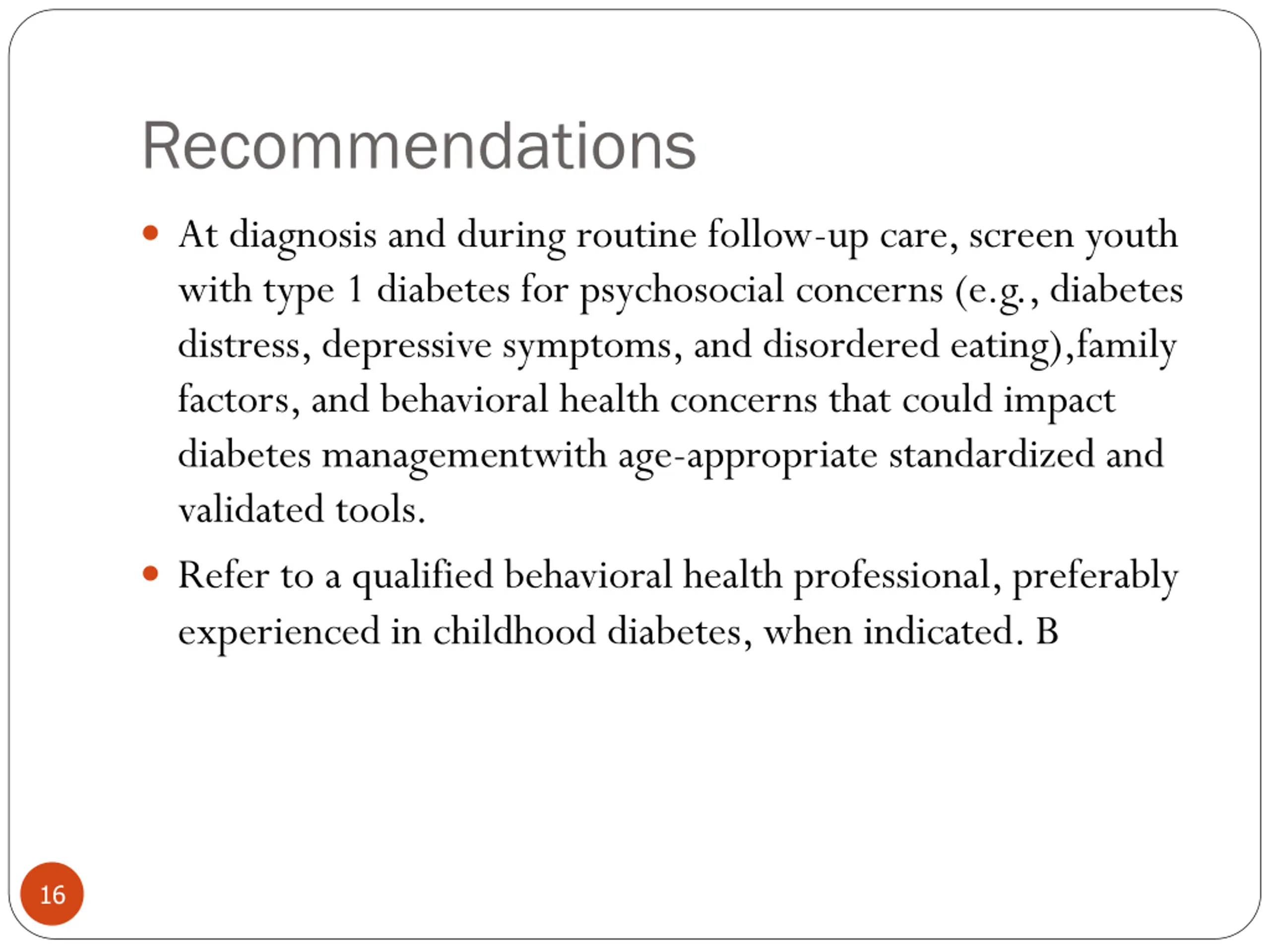 Recommendations

• At diagnosis and during routine follow-up care, screen youth with type 1 diabetes for psychosocial concerns (e.g., diabetes distress, depressive symptoms, and disordered eating),family factors, and behavioral health concerns that could impact diabetes managementwith age-appropriate standardized and validated tools.

• Refer to a qualified behavioral health professional, preferably experienced in childhood diabetes, when indicated. B

16